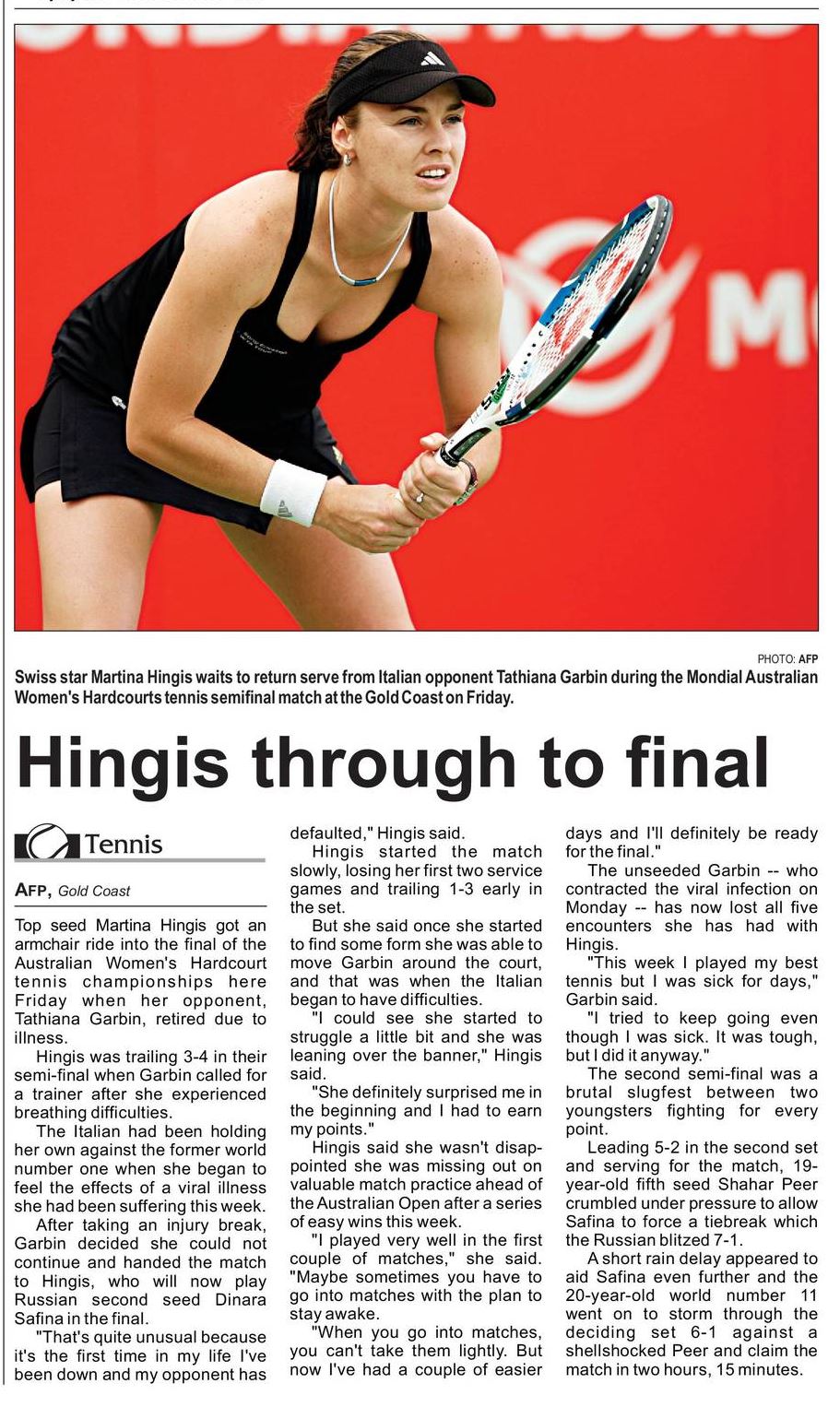 PHOTO: AFP

Swiss star Martina Hingis waits to return serve from Italian opponent Tathiana Garbin during the Mondial Australian Women's Hardcourts tennis semifinal match at the Gold Coast on Friday.

Hingis through to final

Tennis

AFP, Gold Coast

Top seed Martina Hingis got an armchair ride into the final of the Australian Women's Hardcourt tennis championships here Friday when her opponent, Tathiana Garbin, retired due to illness.

Hingis was trailing 3-4 in their semi-final when Garbin called for a trainer after she experienced breathing difficulties.

The Italian had been holding her own against the former world number one when she began to feel the effects of a viral illness she had been suffering this week.

After taking an injury break, Garbin decided she could not continue and handed the match to Hingis, who will now play Russian second seed Dinara Safina in the final.

"That's quite unusual because it's the first time in my life I've been down and my opponent has defaulted," Hingis said.

Hingis started the match slowly, losing her first two service games and trailing 1-3 early in the set.

But she said once she started to find some form she was able to move Garbin around the court, and that was when the Italian began to have difficulties.

"I could see she started to struggle a little bit and she was leaning over the banner," Hingis said.

"She definitely surprised me in the beginning and I had to earn my points."

Hingis said she wasn't disappointed she was missing out on valuable match practice ahead of the Australian Open after a series of easy wins this week.

"I played very well in the first couple of matches," she said. "Maybe sometimes you have to go into matches with the plan to stay awake.

"When you go into matches, you can't take them lightly. But now I've had a couple of easier days and I'll definitely be ready for the final."

The unseeded Garbin -- who contracted the viral infection on Monday -- has now lost all five encounters she has had with Hingis.

"This week I played my best tennis but I was sick for days," Garbin said.

"I tried to keep going even though I was sick. It was tough, but I did it anyway."

The second semi-final was a brutal slugfest between two youngsters fighting for every point.

Leading 5-2 in the second set and serving for the match, 19-year-old fifth seed Shahar Peer crumbled under pressure to allow Safina to force a tiebreak which the Russian blitzed 7-1.

A short rain delay appeared to aid Safina even further and the 20-year-old world number 11 went on to storm through the deciding set 6-1 against a shellshocked Peer and claim the match in two hours, 15 minutes.